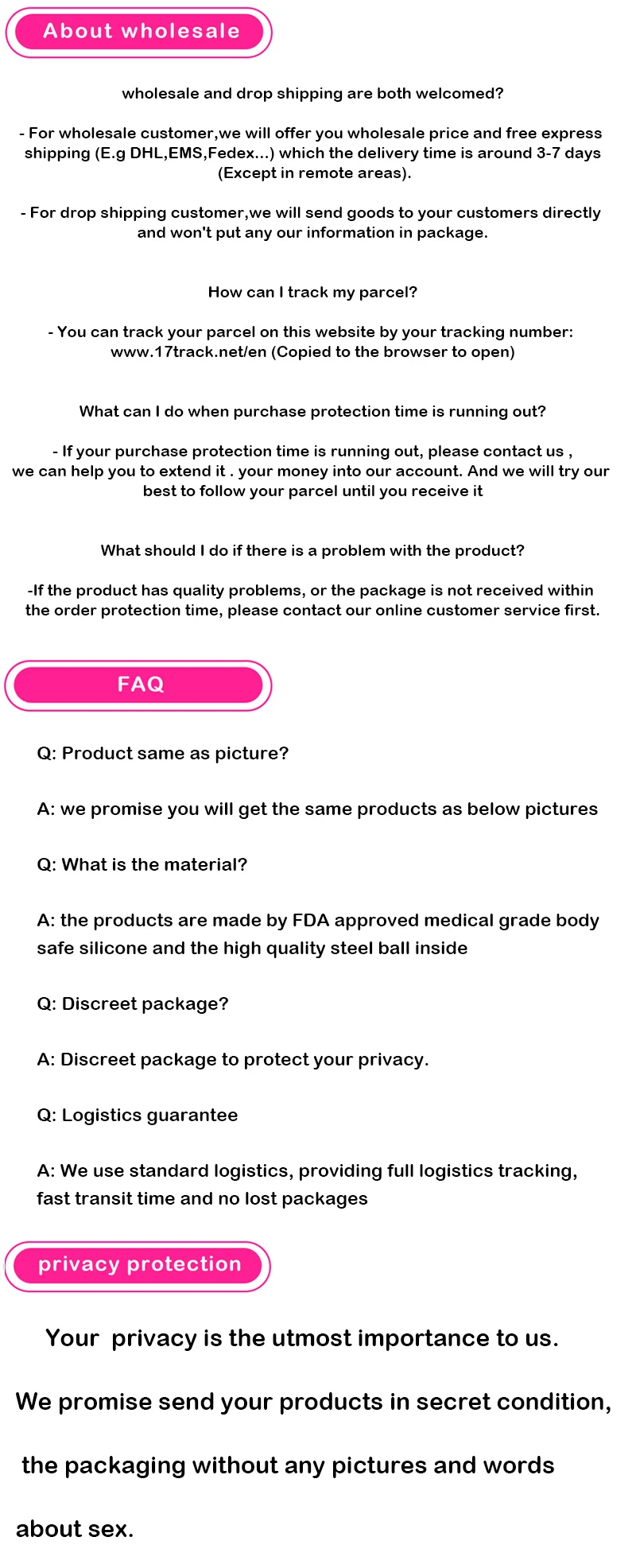 About wholesale

wholesale and drop shipping are both welcomed?

- For wholesale customer,we will offer you wholesale price and free express shipping (E.g DHL,EMS,Fedex...) which the delivery time is around 3-7 days (Except in remote areas).

- For drop shipping customer,we will send goods to your customers directly and won't put any our information in package.

How can I track my parcel?

- You can track your parcel on this website by your tracking number: www.17track.net/en (Copied to the browser to open)

What can I do when purchase protection time is running out?

- If your purchase protection time is running out, please contact us , we can help you to extend it . your money into our account. And we will try our best to follow your parcel until you receive it

What should I do if there is a problem with the product?

-If the product has quality problems, or the package is not received within the order protection time, please contact our online customer service first.

FAQ

Q: Product same as picture?

A: we promise you will get the same products as below pictures

Q: What is the material?

A: the products are made by FDA approved medical grade body safe silicone and the high quality steel ball inside

Q: Discreet package?

A: Discreet package to protect your privacy.

Q: Logistics guarantee

A: We use standard logistics, providing full logistics tracking, fast transit time and no lost packages

privacy protection

Your privacy is the utmost importance to us.

We promise send your products in secret condition,

the packaging without any pictures and words

about sex.